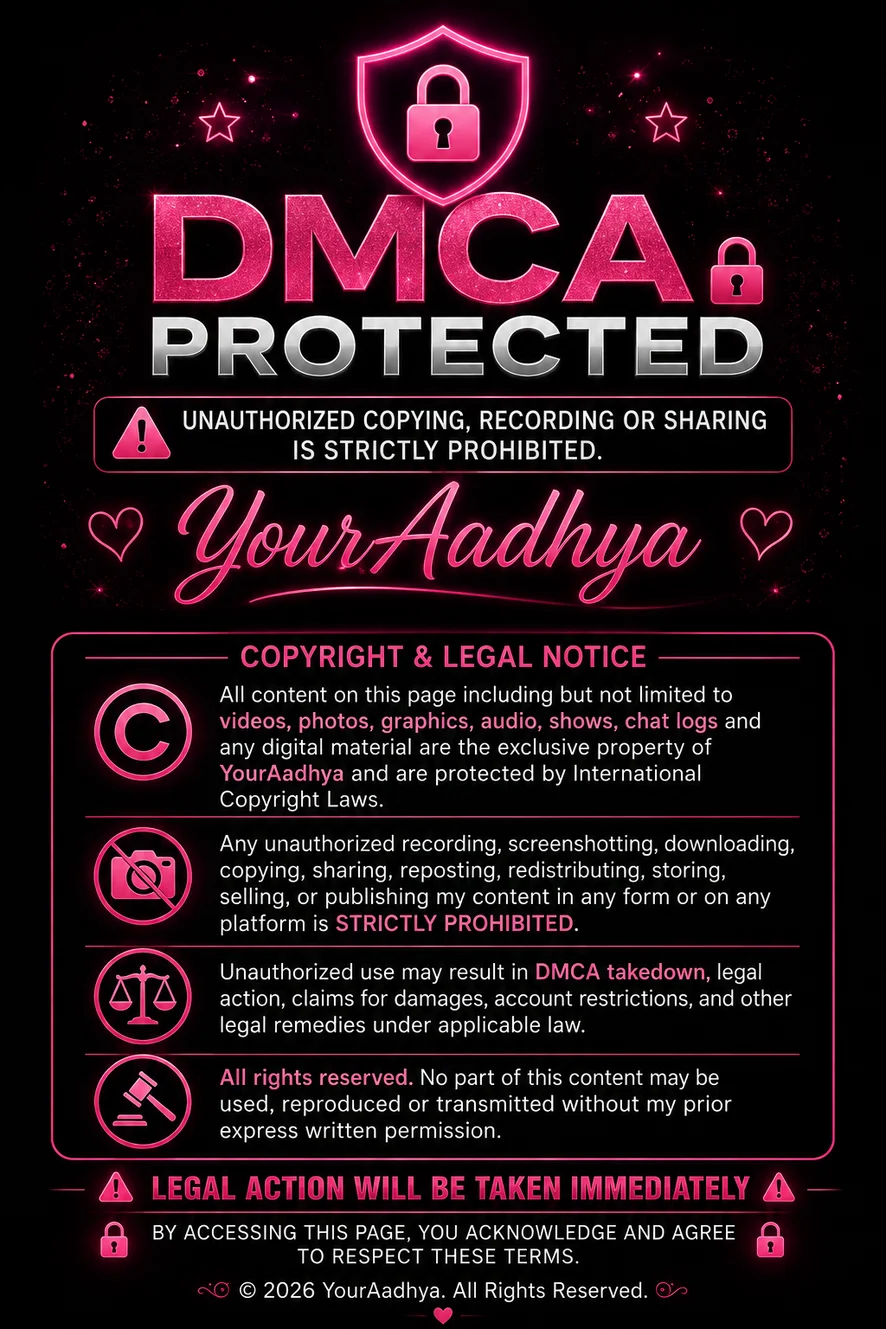 DMCA
PROTECTED

UNAUTHORIZED COPYING, RECORDING OR SHARING IS STRICTLY PROHIBITED.

YourAadhya

COPYRIGHT & LEGAL NOTICE

All content on this page including but not limited to videos, photos, graphics, audio, shows, chat logs and any digital material are the exclusive property of YourAadhya and are protected by International Copyright Laws.

Any unauthorized recording, screenshotting, downloading, copying, sharing, reposting, redistributing, storing, selling, or publishing my content in any form or on any platform is STRICTLY PROHIBITED.

Unauthorized use may result in DMCA takedown, legal action, claims for damages, account restrictions, and other legal remedies under applicable law.

All rights reserved. No part of this content may be used, reproduced or transmitted without my prior express written permission.

LEGAL ACTION WILL BE TAKEN IMMEDIATELY

BY ACCESSING THIS PAGE, YOU ACKNOWLEDGE AND AGREE TO RESPECT THESE TERMS.

© 2026 YourAadhya. All Rights Reserved.